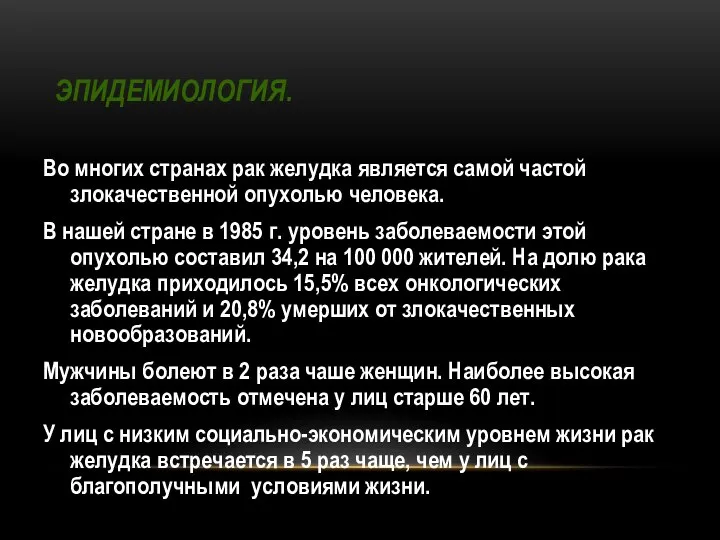 ЭПИДЕМИОЛОГИЯ.

Во многих странах рак желудка является самой частой злокачественной опухолью человека.

В нашей стране в 1985 г. уровень заболеваемости этой опухолью составил 34,2 на 100 000 жителей. На долю рака желудка приходилось 15,5% всех онкологических заболеваний и 20,8% умерших от злокачественных новообразований.

Мужчины болеют в 2 раза чаше женщин. Наиболее высокая заболеваемость отмечена у лиц старше 60 лет.

У лиц с низким социально-экономическим уровнем жизни рак желудка встречается в 5 раз чаще, чем у лиц с благополучными  условиями жизни.